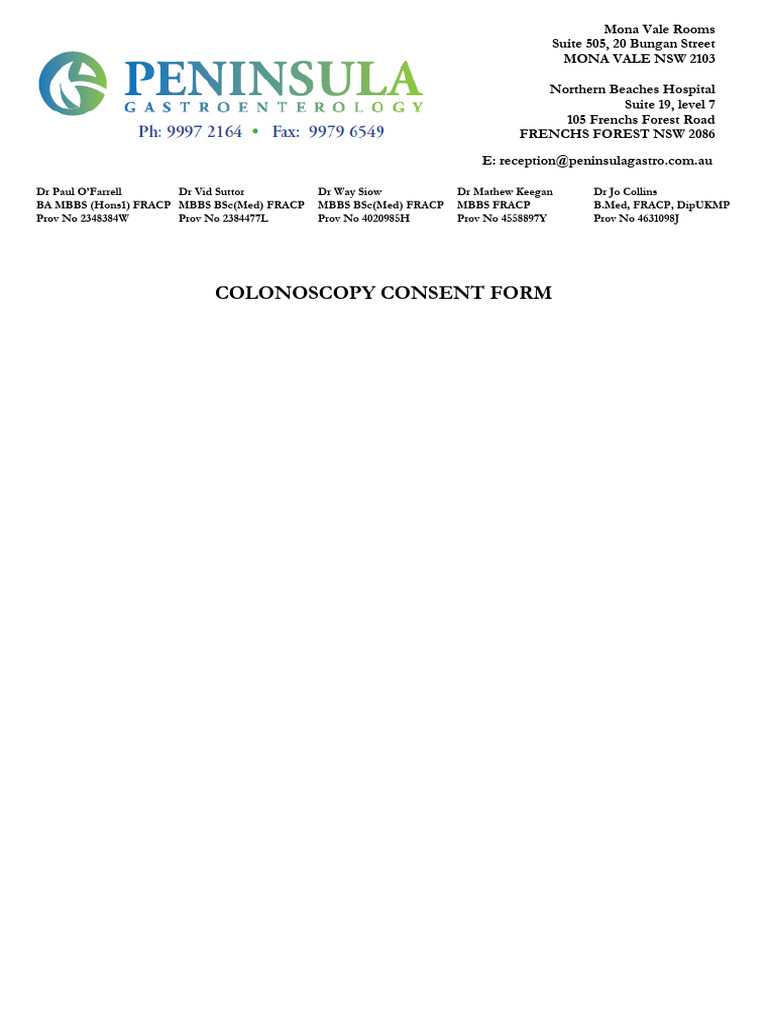 PENINSULA
GASTROENTEROLOGY
Ph: 9997 2164 • Fax: 9979 6549

Mona Vale Rooms
Suite 505, 20 Bungan Street
MONA VALE NSW 2103

Northern Beaches Hospital
Suite 19, level 7
105 Frenchs Forest Road
FRENCHS FOREST NSW 2086

E: reception@peninsulagastro.com.au

Dr Paul O'Farrell
BA MBBS (Hons1) FRACP
Prov No 2348384W

Dr Vid Suttor
MBBS BSc(Med) FRACP
Prov No 2384477L

Dr Way Siow
MBBS BSc(Med) FRACP
Prov No 4020985H

Dr Mathew Keegan
MBBS FRACP
Prov No 4558897Y

Dr Jo Collins
B.Med, FRACP, DipUKMP
Prov No 4631098J

COLONOSCOPY CONSENT FORM